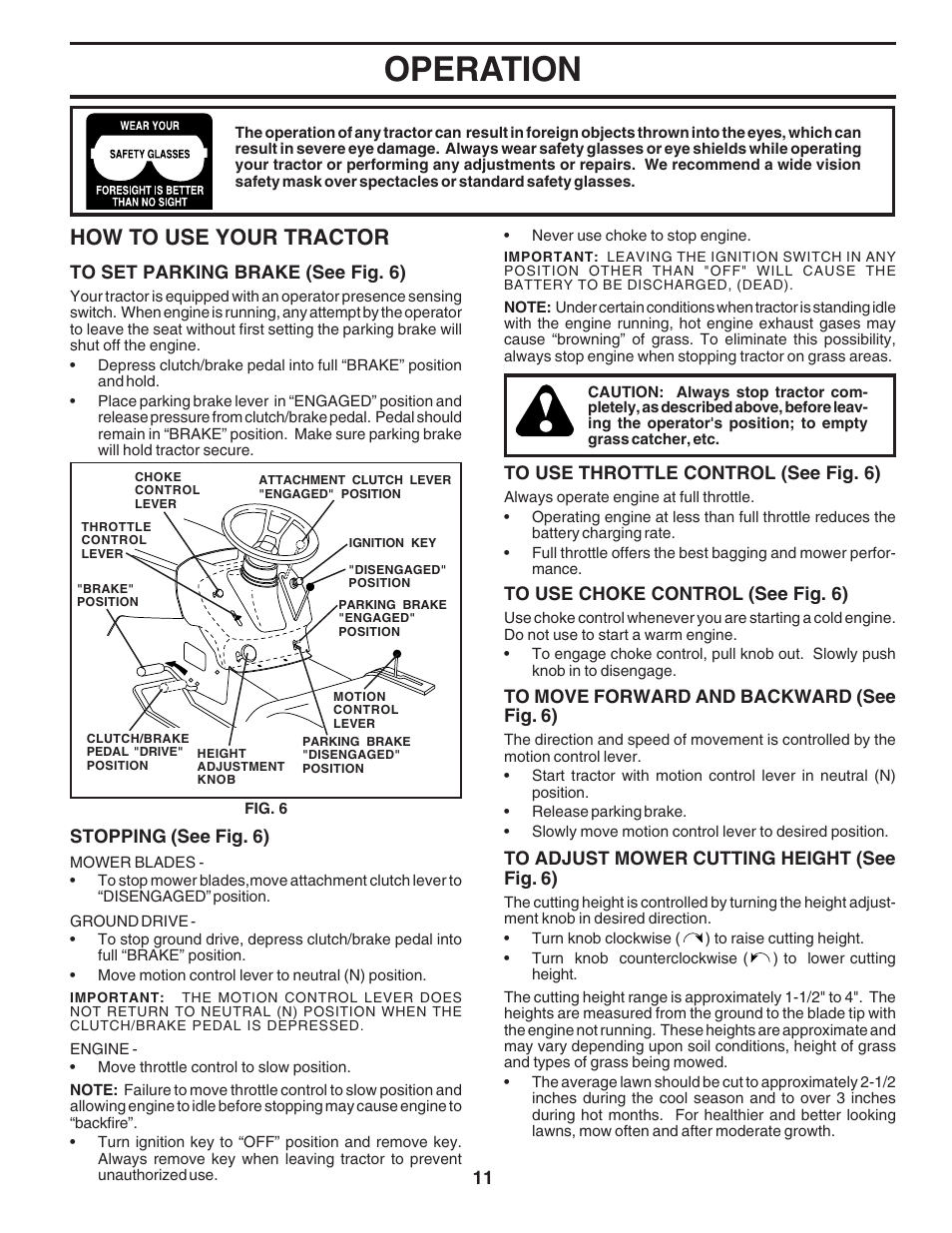 OPERATION

WEAR YOUR
SAFETY GLASSES
FORESIGHT IS BETTER THAN NO SIGHT

The operation of any tractor can result in foreign objects thrown into the eyes, which can result in severe eye damage. Always wear safety glasses or eye shields while operating your tractor or performing any adjustments or repairs. We recommend a wide vision safety mask over spectacles or standard safety glasses.

HOW TO USE YOUR TRACTOR

TO SET PARKING BRAKE (See Fig. 6)

Your tractor is equipped with an operator presence sensing switch. When engine is running, any attempt by the operator to leave the seat without first setting the parking brake will shut off the engine.

• Depress clutch/brake pedal into full “BRAKE” position and hold.
• Place parking brake lever in “ENGAGED” position and release pressure from clutch/brake pedal. Pedal should remain in “BRAKE” position. Make sure parking brake will hold tractor secure.

CHOKE CONTROL LEVER
ATTACHMENT CLUTCH LEVER "ENGAGED" POSITION
THROTTLE CONTROL LEVER
IGNITION KEY
"DISENGAGED" POSITION
"BRAKE" POSITION
PARKING BRAKE "ENGAGED" POSITION
MOTION CONTROL LEVER
CLUTCH/BRAKE PEDAL "DRIVE" POSITION
HEIGHT ADJUSTMENT KNOB
PARKING BRAKE "DISENGAGED" POSITION

FIG. 6

STOPPING (See Fig. 6)

MOWER BLADES -
• To stop mower blades,move attachment clutch lever to “DISENGAGED” position.

GROUND DRIVE -
• To stop ground drive, depress clutch/brake pedal into full “BRAKE” position.
• Move motion control lever to neutral (N) position.

IMPORTANT: THE MOTION CONTROL LEVER DOES NOT RETURN TO NEUTRAL (N) POSITION WHEN THE CLUTCH/BRAKE PEDAL IS DEPRESSED.

ENGINE -
• Move throttle control to slow position.

NOTE: Failure to move throttle control to slow position and allowing engine to idle before stopping may cause engine to “backfire”.

• Turn ignition key to “OFF” position and remove key. Always remove key when leaving tractor to prevent unauthorized use.

• Never use choke to stop engine.

IMPORTANT: LEAVING THE IGNITION SWITCH IN ANY POSITION OTHER THAN "OFF" WILL CAUSE THE BATTERY TO BE DISCHARGED, (DEAD).

NOTE: Under certain conditions when tractor is standing idle with the engine running, hot engine exhaust gases may cause “browning” of grass. To eliminate this possibility, always stop engine when stopping tractor on grass areas.

CAUTION: Always stop tractor completely, as described above, before leaving the operator's position; to empty grass catcher, etc.

TO USE THROTTLE CONTROL (See Fig. 6)

Always operate engine at full throttle.
• Operating engine at less than full throttle reduces the battery charging rate.
• Full throttle offers the best bagging and mower performance.

TO USE CHOKE CONTROL (See Fig. 6)

Use choke control whenever you are starting a cold engine. Do not use to start a warm engine.
• To engage choke control, pull knob out. Slowly push knob in to disengage.

TO MOVE FORWARD AND BACKWARD (See Fig. 6)

The direction and speed of movement is controlled by the motion control lever.
• Start tractor with motion control lever in neutral (N) position.
• Release parking brake.
• Slowly move motion control lever to desired position.

TO ADJUST MOWER CUTTING HEIGHT (See Fig. 6)

The cutting height is controlled by turning the height adjustment knob in desired direction.
• Turn knob clockwise ( ) to raise cutting height.
• Turn knob counterclockwise ( ) to lower cutting height.

The cutting height range is approximately 1-1/2" to 4". The heights are measured from the ground to the blade tip with the engine not running. These heights are approximate and may vary depending upon soil conditions, height of grass and types of grass being mowed.
• The average lawn should be cut to approximately 2-1/2 inches during the cool season and to over 3 inches during hot months. For healthier and better looking lawns, mow often and after moderate growth.

11